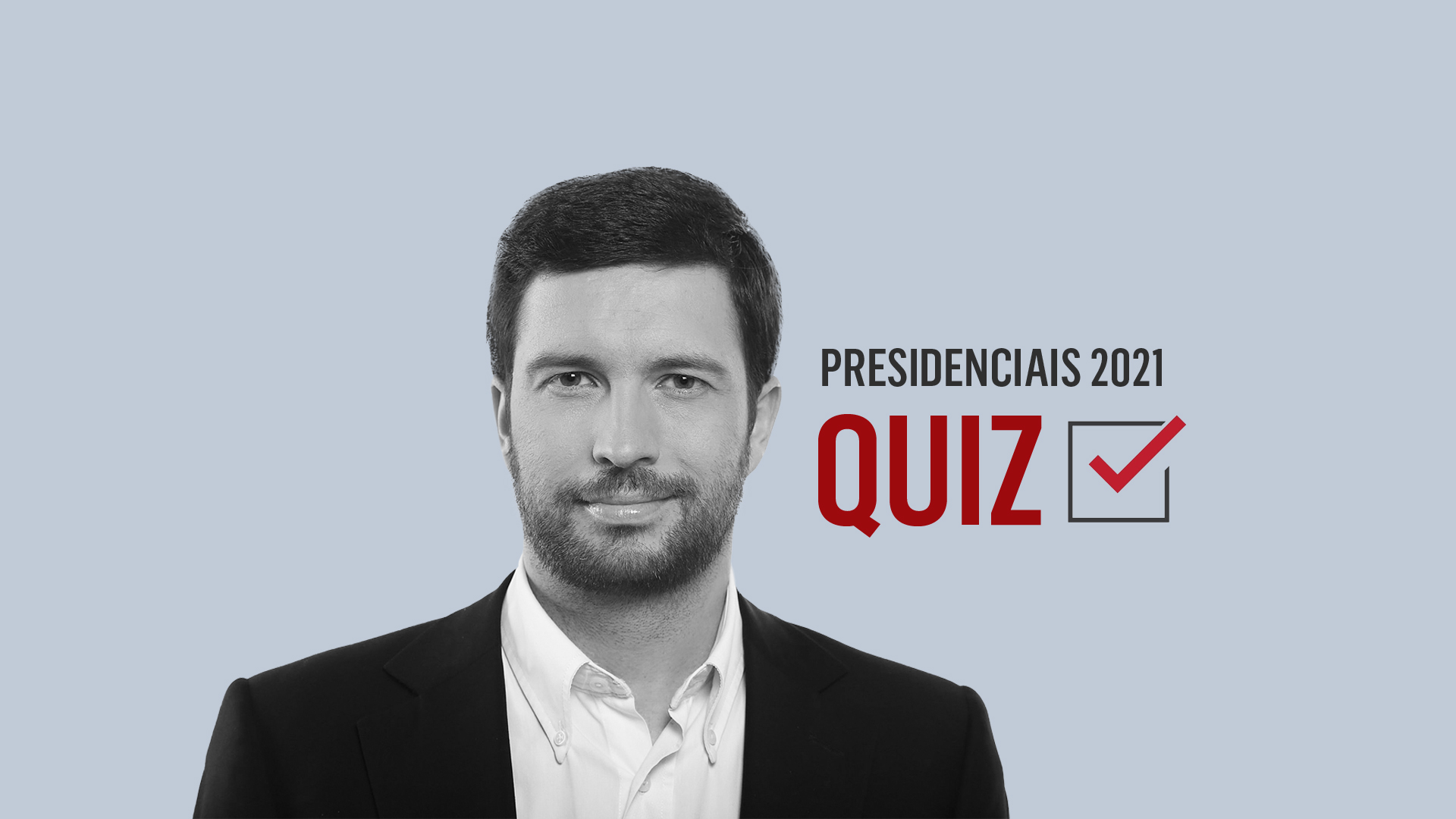 PRESIDENCIAIS 2021
QUIZ